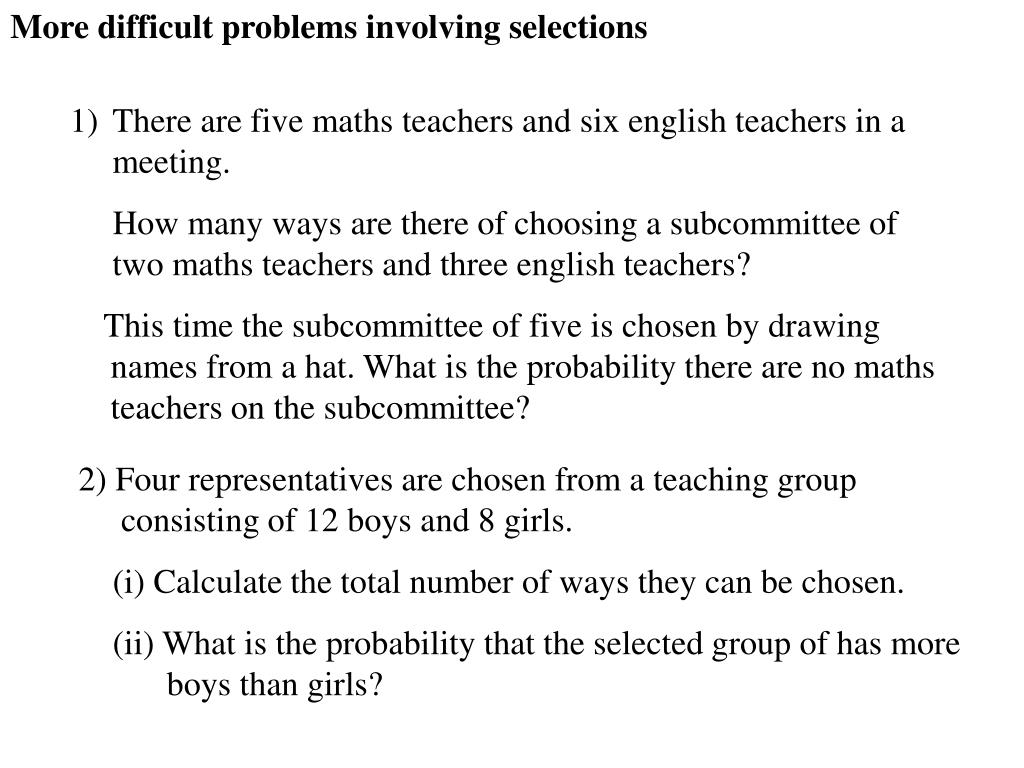 More difficult problems involving selections

1) There are five maths teachers and six english teachers in a meeting.

How many ways are there of choosing a subcommittee of two maths teachers and three english teachers?

This time the subcommittee of five is chosen by drawing names from a hat. What is the probability there are no maths teachers on the subcommittee?

2) Four representatives are chosen from a teaching group consisting of 12 boys and 8 girls.

(i) Calculate the total number of ways they can be chosen.

(ii) What is the probability that the selected group of has more boys than girls?